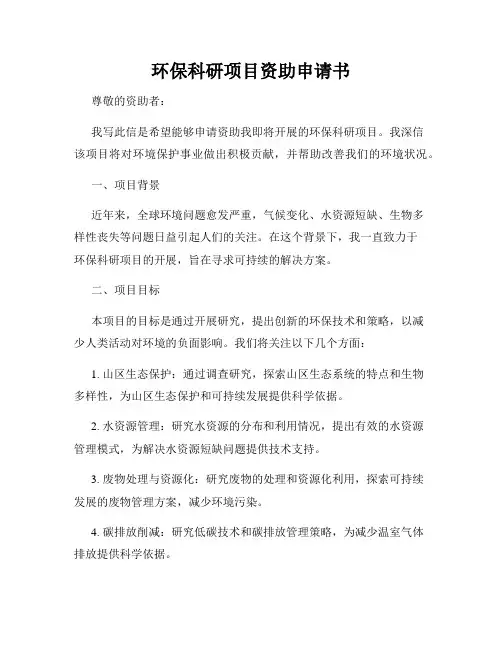 环保科研项目资助申请书

尊敬的资助者：

我写此信是希望能够申请资助我即将开展的环保科研项目。我深信该项目将对环境保护事业做出积极贡献，并帮助改善我们的环境状况。

一、项目背景

近年来，全球环境问题愈发严重，气候变化、水资源短缺、生物多样性丧失等问题日益引起人们的关注。在这个背景下，我一直致力于环保科研项目的开展，旨在寻求可持续的解决方案。

二、项目目标

本项目的目标是通过开展研究，提出创新的环保技术和策略，以减少人类活动对环境的负面影响。我们将关注以下几个方面：

1. 山区生态保护：通过调查研究，探索山区生态系统的特点和生物多样性，为山区生态保护和可持续发展提供科学依据。

2. 水资源管理：研究水资源的分布和利用情况，提出有效的水资源管理模式，为解决水资源短缺问题提供技术支持。

3. 废物处理与资源化：研究废物的处理和资源化利用，探索可持续发展的废物管理方案，减少环境污染。

4. 碳排放削减：研究低碳技术和碳排放管理策略，为减少温室气体排放提供科学依据。